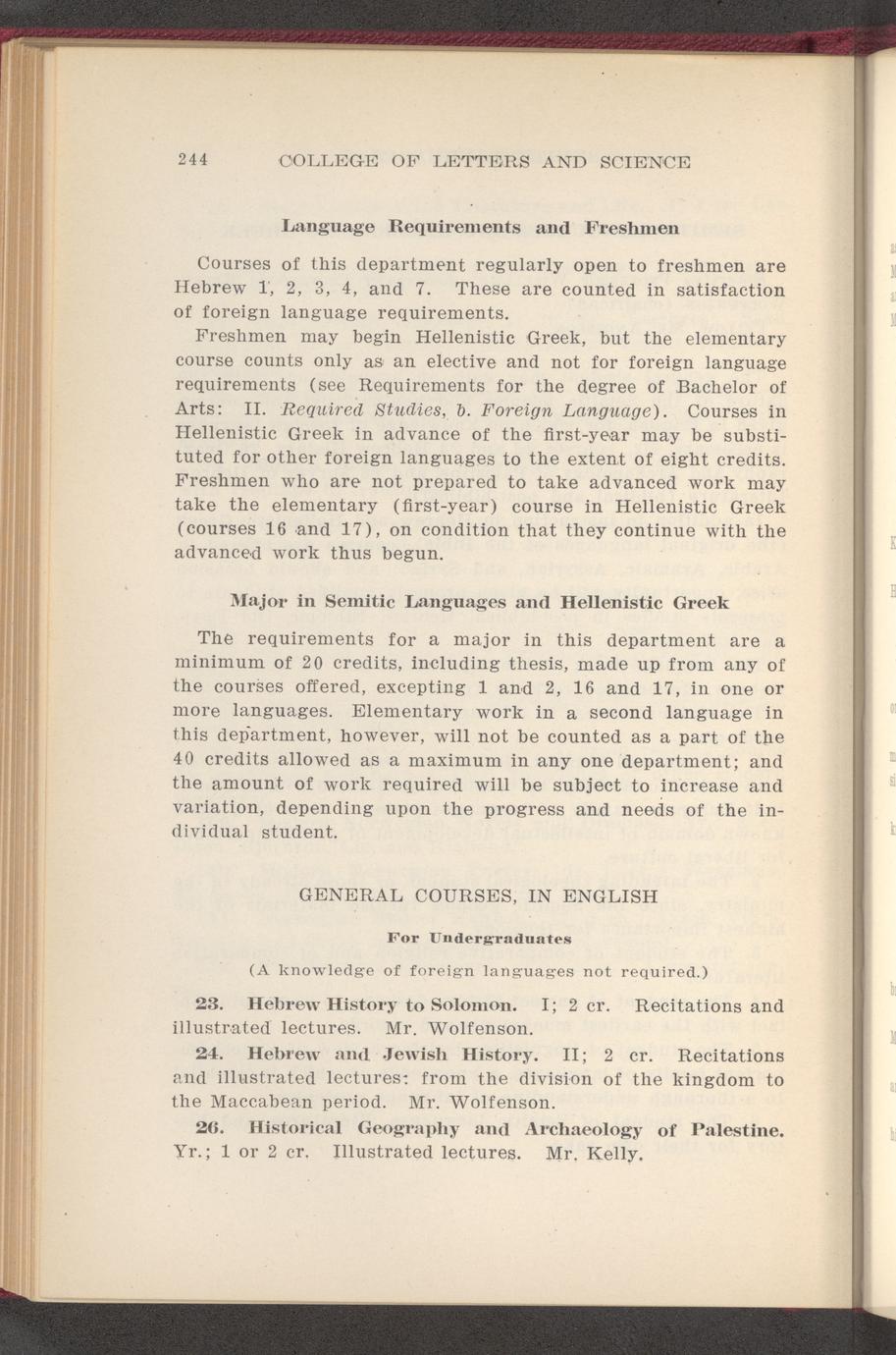 244 COLLEGE OF LETTERS AND SCIENCE

Language Requirements and Freshmen

Courses of this department regularly open to freshmen are Hebrew 1, 2, 3, 4, and 7. These are counted in satisfaction of foreign language requirements.

Freshmen may begin Hellenistic Greek, but the elementary course counts only as an elective and not for foreign language requirements (see Requirements for the degree of Bachelor of Arts: II. Required Studies, b. Foreign Language). Courses in Hellenistic Greek in advance of the first-year may be substituted for other foreign languages to the extent of eight credits. Freshmen who are not prepared to take advanced work may take the elementary (first-year) course in Hellenistic Greek (courses 16 and 17), on condition that they continue with the advanced work thus begun.

Major in Semitic Languages and Hellenistic Greek

The requirements for a major in this department are a minimum of 20 credits, including thesis, made up from any of the courses offered, excepting 1 and 2, 16 and 17, in one or more languages. Elementary work in a second language in this department, however, will not be counted as a part of the 40 credits allowed as a maximum in any one department; and the amount of work required will be subject to increase and variation, depending upon the progress and needs of the individual student.

GENERAL COURSES, IN ENGLISH

For Undergraduates

(A knowledge of foreign languages not required.)

23. Hebrew History to Solomon. I; 2 cr. Recitations and illustrated lectures. Mr. Wolfenson.

24. Hebrew and Jewish History. II; 2 cr. Recitations and illustrated lectures: from the division of the kingdom to the Maccabean period. Mr. Wolfenson.

26. Historical Geography and Archaeology of Palestine. Yr.; 1 or 2 cr. Illustrated lectures. Mr. Kelly.